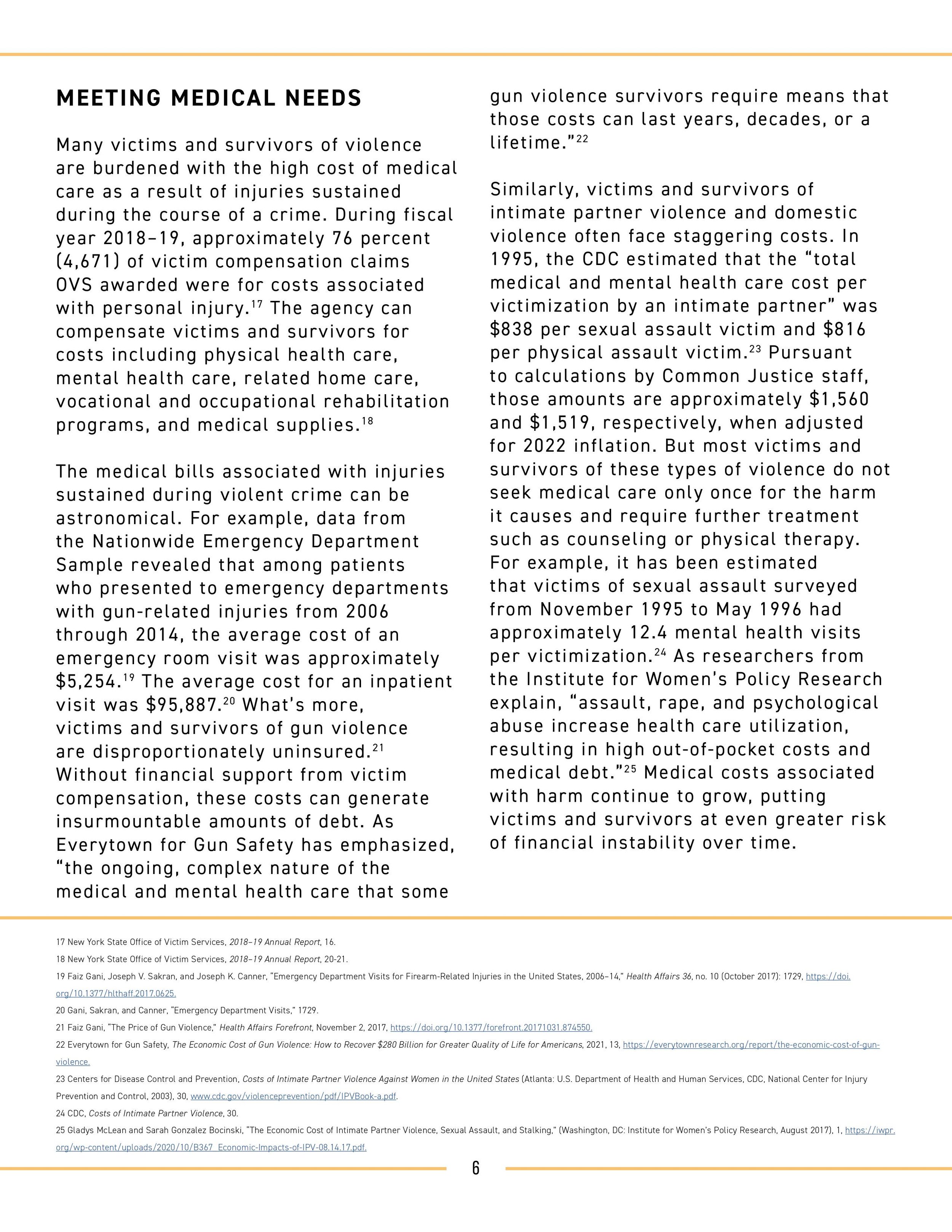 MEETING MEDICAL NEEDS

Many victims and survivors of violence are burdened with the high cost of medical care as a result of injuries sustained during the course of a crime. During fiscal year 2018–19, approximately 76 percent (4,671) of victim compensation claims OVS awarded were for costs associated with personal injury.$^{17}$ The agency can compensate victims and survivors for costs including physical health care, mental health care, related home care, vocational and occupational rehabilitation programs, and medical supplies.$^{18}$

The medical bills associated with injuries sustained during violent crime can be astronomical. For example, data from the Nationwide Emergency Department Sample revealed that among patients who presented to emergency departments with gun-related injuries from 2006 through 2014, the average cost of an emergency room visit was approximately \$5,254.$^{19}$ The average cost for an inpatient visit was \$95,887.$^{20}$ What's more, victims and survivors of gun violence are disproportionately uninsured.$^{21}$ Without financial support from victim compensation, these costs can generate insurmountable amounts of debt. As Everytown for Gun Safety has emphasized, "the ongoing, complex nature of the medical and mental health care that some gun violence survivors require means that those costs can last years, decades, or a lifetime."$^{22}$

Similarly, victims and survivors of intimate partner violence and domestic violence often face staggering costs. In 1995, the CDC estimated that the "total medical and mental health care cost per victimization by an intimate partner" was \$838 per sexual assault victim and \$816 per physical assault victim.$^{23}$ Pursuant to calculations by Common Justice staff, those amounts are approximately \$1,560 and \$1,519, respectively, when adjusted for 2022 inflation. But most victims and survivors of these types of violence do not seek medical care only once for the harm it causes and require further treatment such as counseling or physical therapy. For example, it has been estimated that victims of sexual assault surveyed from November 1995 to May 1996 had approximately 12.4 mental health visits per victimization.$^{24}$ As researchers from the Institute for Women's Policy Research explain, "assault, rape, and psychological abuse increase health care utilization, resulting in high out-of-pocket costs and medical debt."$^{25}$ Medical costs associated with harm continue to grow, putting victims and survivors at even greater risk of financial instability over time.

17 New York State Office of Victim Services, 2018–19 Annual Report, 16.
18 New York State Office of Victim Services, 2018–19 Annual Report, 20-21.
19 Faiz Gani, Joseph V. Sakran, and Joseph K. Canner, "Emergency Department Visits for Firearm-Related Injuries in the United States, 2006–14," Health Affairs 36, no. 10 (October 2017): 1729, https://doi.org/10.1377/hlthaff.2017.0625.
20 Gani, Sakran, and Canner, "Emergency Department Visits," 1729.
21 Faiz Gani, "The Price of Gun Violence," Health Affairs Forefront, November 2, 2017, https://doi.org/10.1377/forefront.20171031.874550.
22 Everytown for Gun Safety, The Economic Cost of Gun Violence: How to Recover \$280 Billion for Greater Quality of Life for Americans, 2021, 13, https://everytownresearch.org/report/the-economic-cost-of-gun-violence.
23 Centers for Disease Control and Prevention, Costs of Intimate Partner Violence Against Women in the United States (Atlanta: U.S. Department of Health and Human Services, CDC, National Center for Injury Prevention and Control, 2003), 30, www.cdc.gov/violenceprevention/pdf/IPVBook-a.pdf.
24 CDC, Costs of Intimate Partner Violence, 30.
25 Gladys McLean and Sarah Gonzalez Bocinski, "The Economic Cost of Intimate Partner Violence, Sexual Assault, and Stalking," (Washington, DC: Institute for Women's Policy Research, August 2017), 1, https://iwpr.org/wp-content/uploads/2020/10/B367_Economic-Impacts-of-IPV-08.14.17.pdf.

6